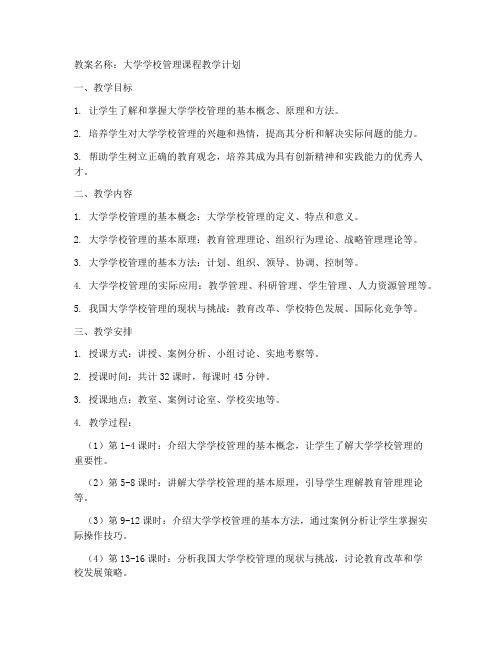 教案名称：大学学校管理课程教学计划

一、教学目标

1. 让学生了解和掌握大学学校管理的基本概念、原理和方法。

2. 培养学生对大学学校管理的兴趣和热情，提高其分析和解决实际问题的能力。

3. 帮助学生树立正确的教育观念，培养其成为具有创新精神和实践能力的优秀人才。

二、教学内容

1. 大学学校管理的基本概念：大学学校管理的定义、特点和意义。

2. 大学学校管理的基本原理：教育管理理论、组织行为理论、战略管理理论等。

3. 大学学校管理的基本方法：计划、组织、领导、协调、控制等。

4. 大学学校管理的实际应用：教学管理、科研管理、学生管理、人力资源管理等。

5. 我国大学学校管理的现状与挑战：教育改革、学校特色发展、国际化竞争等。

三、教学安排

1. 授课方式：讲授、案例分析、小组讨论、实地考察等。

2. 授课时间：共计 32 课时，每课时 45 分钟。

3. 授课地点：教室、案例讨论室、学校实地等。

4. 教学过程：

（1）第 1-4 课时：介绍大学学校管理的基本概念，让学生了解大学学校管理的重要性。

（2）第 5-8 课时：讲解大学学校管理的基本原理，引导学生理解教育管理理论等。

（3）第 9-12 课时：介绍大学学校管理的基本方法，通过案例分析让学生掌握实际操作技巧。

（4）第 13-16 课时：分析我国大学学校管理的现状与挑战，讨论教育改革和学校发展策略。